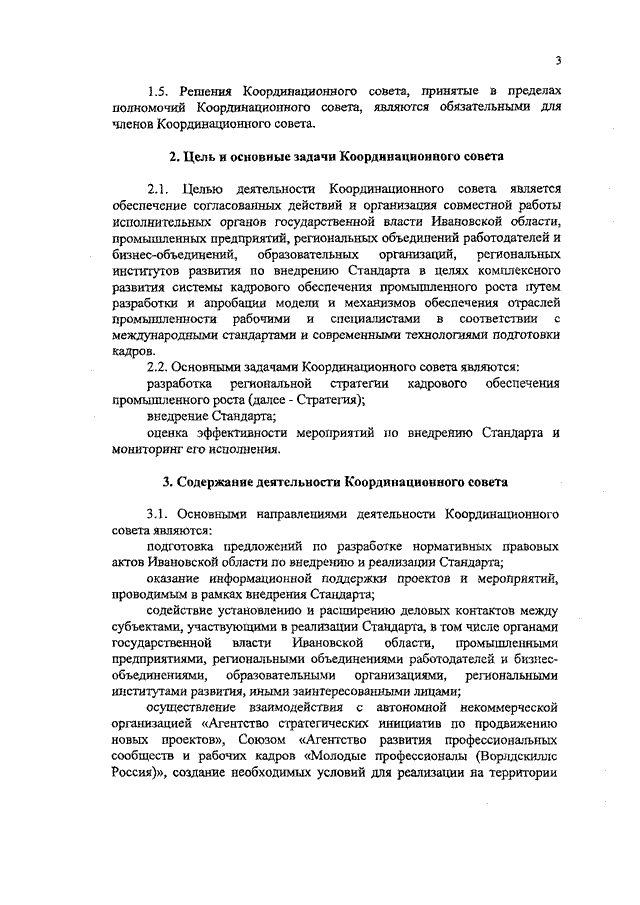 3

1.5. Решения Координационного совета, принятые в пределах полномочий Координационного совета, являются обязательными для членов Координационного совета.

2. Цель и основные задачи Координационного совета

2.1. Целью деятельности Координационного совета является обеспечение согласованных действий и организация совместной работы исполнительных органов государственной власти Ивановской области, промышленных предприятий, региональных объединений работодателей и бизнес-объединений, образовательных организаций, региональных институтов развития по внедрению Стандарта в целях комплексного развития системы кадрового обеспечения промышленного роста путем разработки и апробации модели и механизмов обеспечения отраслей промышленности рабочими и специалистами в соответствии с международными стандартами и современными технологиями подготовки кадров.

2.2. Основными задачами Координационного совета являются:

разработка региональной стратегии кадрового обеспечения промышленного роста (далее - Стратегия);

внедрение Стандарта;

оценка эффективности мероприятий по внедрению Стандарта и мониторинг его исполнения.

3. Содержание деятельности Координационного совета

3.1. Основными направлениями деятельности Координационного совета являются:

подготовка предложений по разработке нормативных правовых актов Ивановской области по внедрению и реализации Стандарта;

оказание информационной поддержки проектов и мероприятий, проводимым в рамках внедрения Стандарта;

содействие установлению и расширению деловых контактов между субъектами, участвующими в реализации Стандарта, в том числе органами государственной власти Ивановской области, промышленными предприятиями, региональными объединениями работодателей и бизнес-объединениями, образовательными организациями, региональными институтами развития, иными заинтересованными лицами;

осуществление взаимодействия с автономной некоммерческой организацией «Агентство стратегических инициатив по продвижению новых проектов», Союзом «Агентство развития профессиональных сообществ и рабочих кадров «Молодые профессионалы (Ворлдскиллс Россия)», создание необходимых условий для реализации на территории